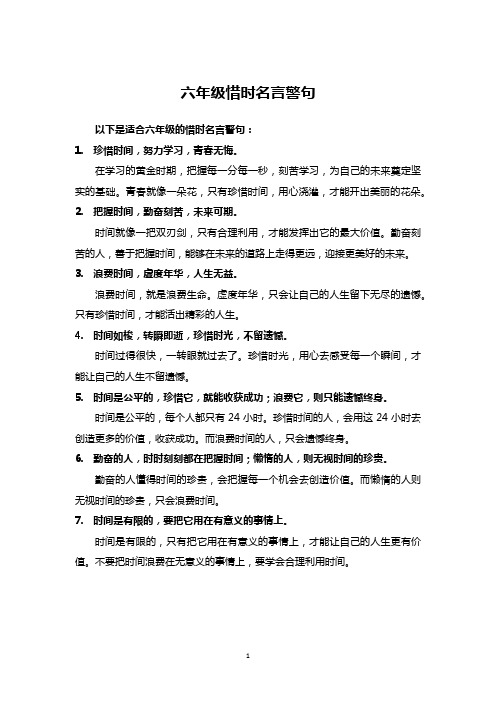 六年级惜时名言警句

以下是适合六年级的惜时名言警句：

1. 珍惜时间，努力学习，青春无悔。

在学习的黄金时期，把握每一分每一秒，刻苦学习，为自己的未来奠定坚实的基础。青春就像一朵花，只有珍惜时间，用心浇灌，才能开出美丽的花朵。

2. 把握时间，勤奋刻苦，未来可期。

时间就像一把双刃剑，只有合理利用，才能发挥出它的最大价值。勤奋刻苦的人，善于把握时间，能够在未来的道路上走得更远，迎接更美好的未来。

3. 浪费时间，虚度年华，人生无益。

浪费时间，就是浪费生命。虚度年华，只会让自己的人生留下无尽的遗憾。只有珍惜时间，才能活出精彩的人生。

4. 时间如梭，转瞬即逝，珍惜时光，不留遗憾。

时间过得很快，一转眼就过去了。珍惜时光，用心去感受每一个瞬间，才能让自己的人生不留遗憾。

5. 时间是公平的，珍惜它，就能收获成功；浪费它，则只能遗憾终身。

时间是公平的，每个人都只有 24 小时。珍惜时间的人，会用这 24 小时去创造更多的价值，收获成功。而浪费时间的人，只会遗憾终身。

6. 勤奋的人，时时刻刻都在把握时间；懒惰的人，则无视时间的珍贵。

勤奋的人懂得时间的珍贵，会把握每一个机会去创造价值。而懒惰的人则无视时间的珍贵，只会浪费时间。

7. 时间是有限的，要把它用在有意义的事情上。

时间是有限的，只有把它用在有意义的事情上，才能让自己的人生更有价值。不要把时间浪费在无意义的事情上，要学会合理利用时间。

1